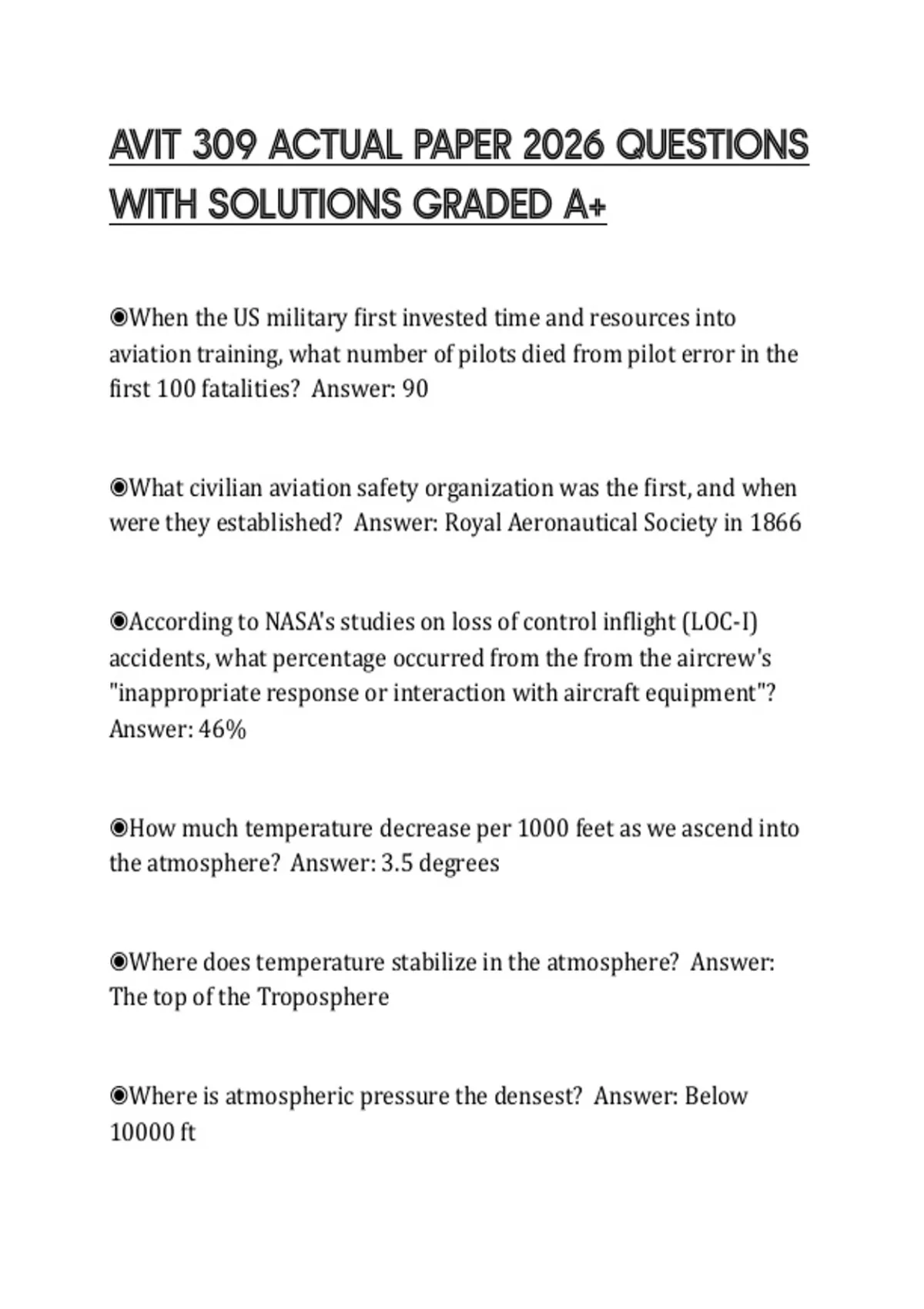 AVIT 309 ACTUAL PAPER 2026 QUESTIONS WITH SOLUTIONS GRADED A+

◉When the US military first invested time and resources into aviation training, what number of pilots died from pilot error in the first 100 fatalities?  Answer: 90

◉What civilian aviation safety organization was the first, and when were they established?  Answer: Royal Aeronautical Society in 1866

◉According to NASA's studies on loss of control inflight (LOC-I) accidents, what percentage occurred from the from the aircrew's "inappropriate response or interaction with aircraft equipment"? Answer: 46%

◉How much temperature decrease per 1000 feet as we ascend into the atmosphere?  Answer: 3.5 degrees

◉Where does temperature stabilize in the atmosphere?  Answer: The top of the Troposphere

◉Where is atmospheric pressure the densest?  Answer: Below 10000 ft